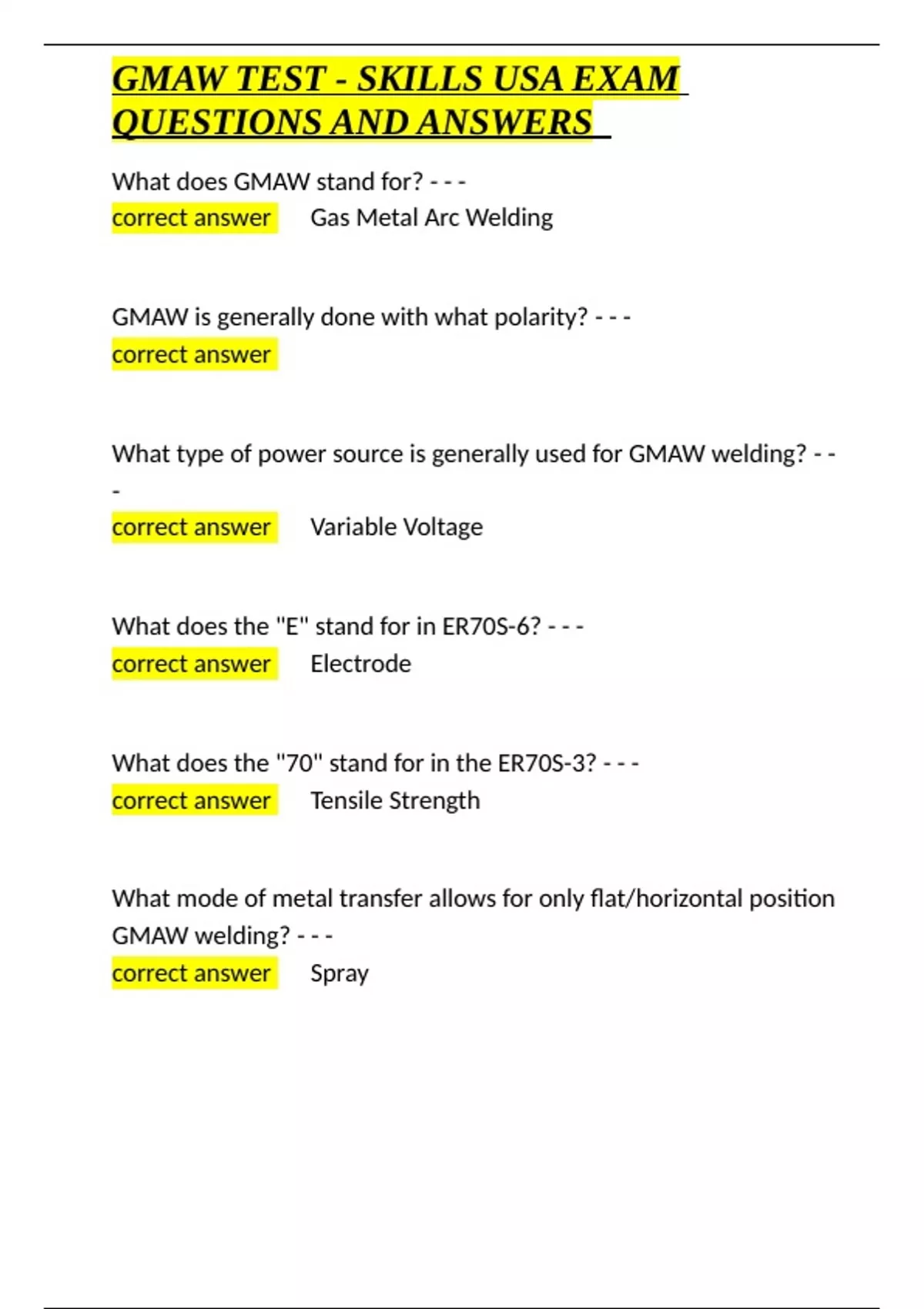 GMAW TEST - SKILLS USA EXAM QUESTIONS AND ANSWERS

What does GMAW stand for? - - -
correct answer Gas Metal Arc Welding

GMAW is generally done with what polarity? - - -
correct answer

What type of power source is generally used for GMAW welding? - - -
correct answer Variable Voltage

What does the "E" stand for in ER70S-6? - - -
correct answer Electrode

What does the "70" stand for in the ER70S-3? - - -
correct answer Tensile Strength

What mode of metal transfer allows for only flat/horizontal position GMAW welding? - - -
correct answer Spray